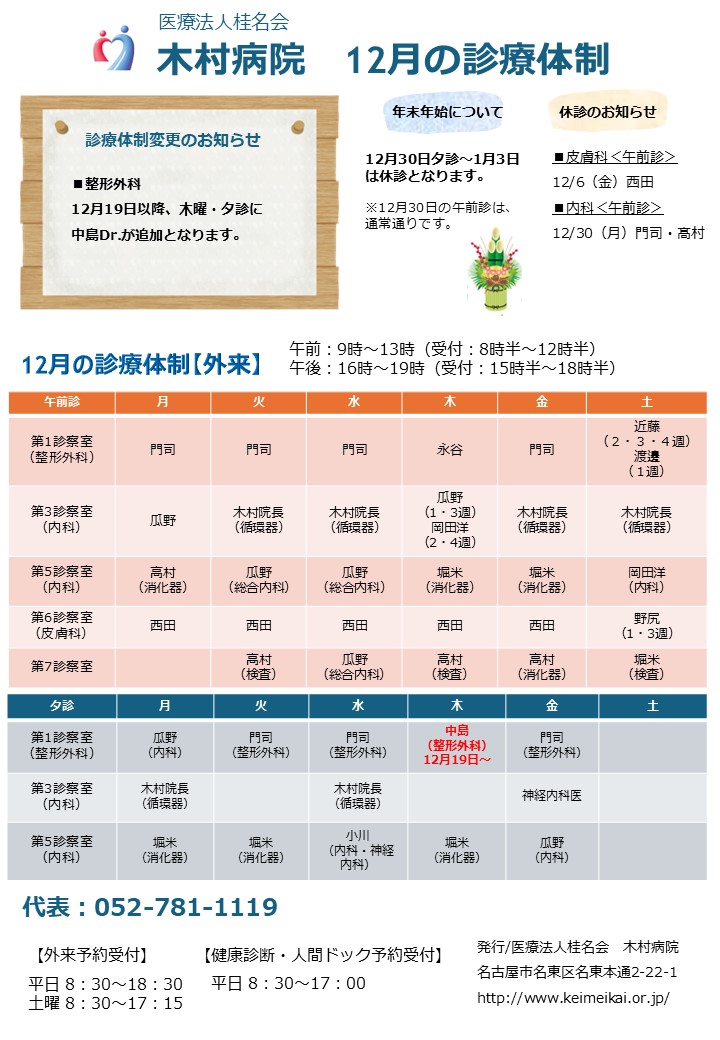 医療法人桂名会
木村病院　12月の診療体制

診療体制変更のお知らせ

■整形外科
12月19日以降、木曜・夕診に中島Dr.が追加となります。

年末年始について

12月30日夕診～1月3日は休診となります。

※12月30日の午前診は、通常通りです。

休診のお知らせ

■皮膚科＜午前診＞
12/6（金）西田
■内科＜午前診＞
12/30（月）門司・高村

12月の診療体制【外来】
午前：9時～13時（受付：8時半～12時半）
午後：16時～19時（受付：15時半～18時半）

| 午前診 | 月 | 火 | 水 | 木 | 金 | 土 |
|---|---|---|---|---|---|---|
| 第1診察室（整形外科） | 門司 | 門司 | 門司 | 永谷 | 門司 | 近藤（２・３・４週）渡邊（１週） |
| 第3診察室（内科） | 瓜野 | 木村院長（循環器） | 木村院長（循環器） | 瓜野（1・3週）岡田洋（2・4週） | 木村院長（循環器） | 木村院長（循環器） |
| 第5診察室（内科） | 高村（消化器） | 瓜野（総合内科） | 瓜野（総合内科） | 堀米（消化器） | 堀米（消化器） | 岡田洋（内科） |
| 第6診察室（皮膚科） | 西田 | 西田 | 西田 | 西田 | 西田 | 野尻（1・3週） |
| 第7診察室 | | 高村（検査） | 瓜野（総合内科） | 高村（検査） | 高村（消化器） | 堀米（検査） |

| 夕診 | 月 | 火 | 水 | 木 | 金 | 土 |
|---|---|---|---|---|---|---|
| 第1診察室（整形外科） | 瓜野（内科） | 門司（整形外科） | 門司（整形外科） | 中島（整形外科）12月19日～ | 門司（整形外科） | |
| 第3診察室（内科） | 木村院長（循環器） | | 木村院長（循環器） | | 神経内科医 | |
| 第5診察室（内科） | 堀米（消化器） | 堀米（消化器） | 小川（内科・神経内科） | 堀米（消化器） | 瓜野（内科） | |

代表：052-781-1119

【外来予約受付】
平日 8：30～18：30
土曜 8：30～17：15

【健康診断・人間ドック予約受付】
平日 8：30～17：00

発行/医療法人桂名会　木村病院
名古屋市名東区名東本通2-22-1
http://www.keimeikai.or.jp/